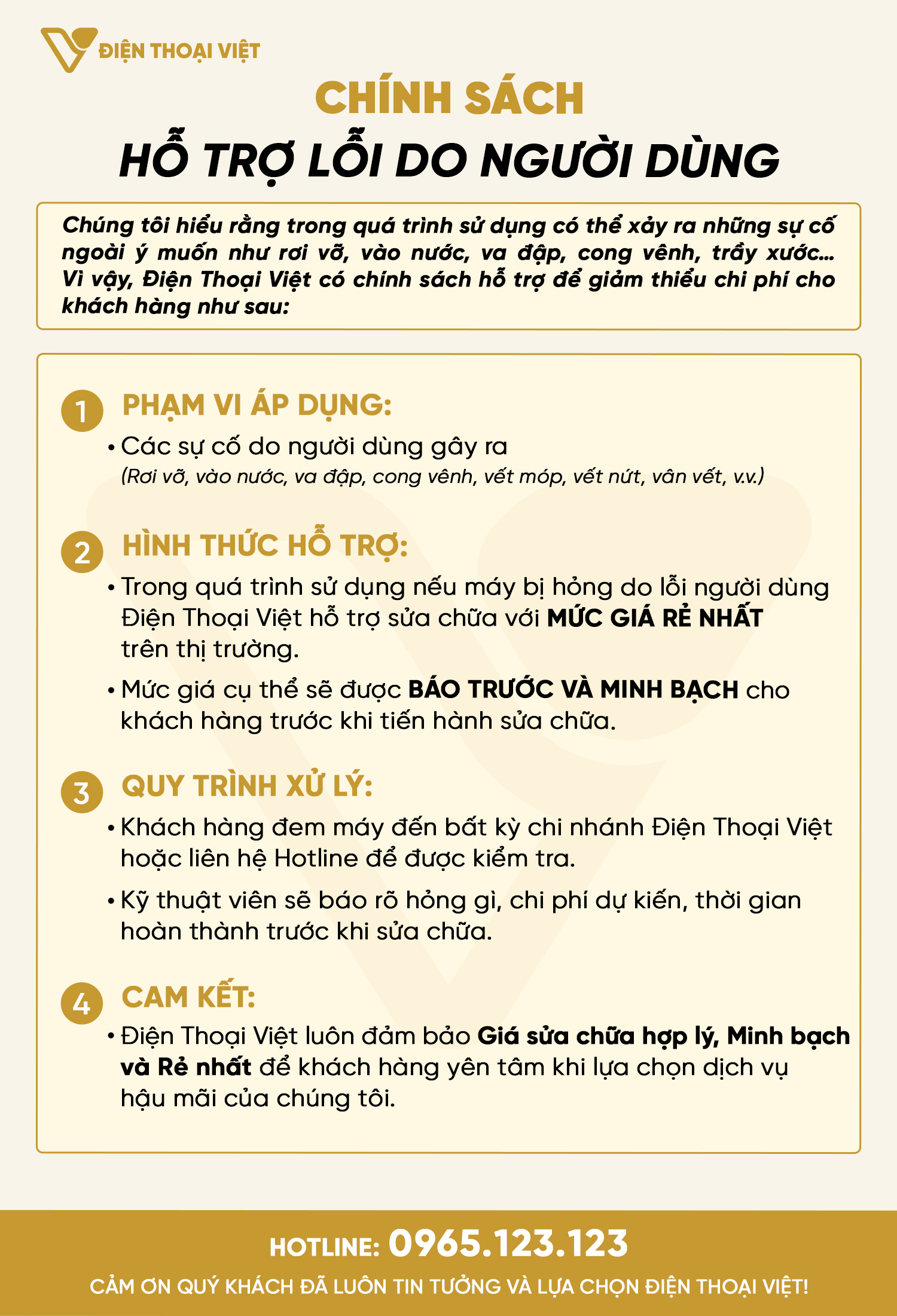 ĐIỆN THOẠI VIỆT

CHÍNH SÁCH

HỖ TRỢ LỖI DO NGƯỜI DÙNG

Chúng tôi hiểu rằng trong quá trình sử dụng có thể xảy ra những sự cố ngoài ý muốn như rơi vỡ, vào nước, va đập, cong vênh, trầy xước... Vì vậy, Điện Thoại Việt có chính sách hỗ trợ để giảm thiểu chi phí cho khách hàng như sau:

1 PHẠM VI ÁP DỤNG:

• Các sự cố do người dùng gây ra
(Rơi vỡ, vào nước, va đập, cong vênh, vết móp, vết nứt, vân vết, v.v.)

2 HÌNH THỨC HỖ TRỢ:

• Trong quá trình sử dụng nếu máy bị hỏng do lỗi người dùng Điện Thoại Việt hỗ trợ sửa chữa với MỨC GIÁ RẺ NHẤT trên thị trường.

• Mức giá cụ thể sẽ được BÁO TRƯỚC VÀ MINH BẠCH cho khách hàng trước khi tiến hành sửa chữa.

3 QUY TRÌNH XỬ LÝ:

• Khách hàng đem máy đến bất kỳ chi nhánh Điện Thoại Việt hoặc liên hệ Hotline để được kiểm tra.

• Kỹ thuật viên sẽ báo rõ hỏng gì, chi phí dự kiến, thời gian hoàn thành trước khi sửa chữa.

4 CAM KẾT:

• Điện Thoại Việt luôn đảm bảo Giá sửa chữa hợp lý, Minh bạch và Rẻ nhất để khách hàng yên tâm khi lựa chọn dịch vụ hậu mãi của chúng tôi.

HOTLINE: 0965.123.123

CẢM ƠN QUÝ KHÁCH ĐÃ LUÔN TIN TƯỞNG VÀ LỰA CHỌN ĐIỆN THOẠI VIỆT!